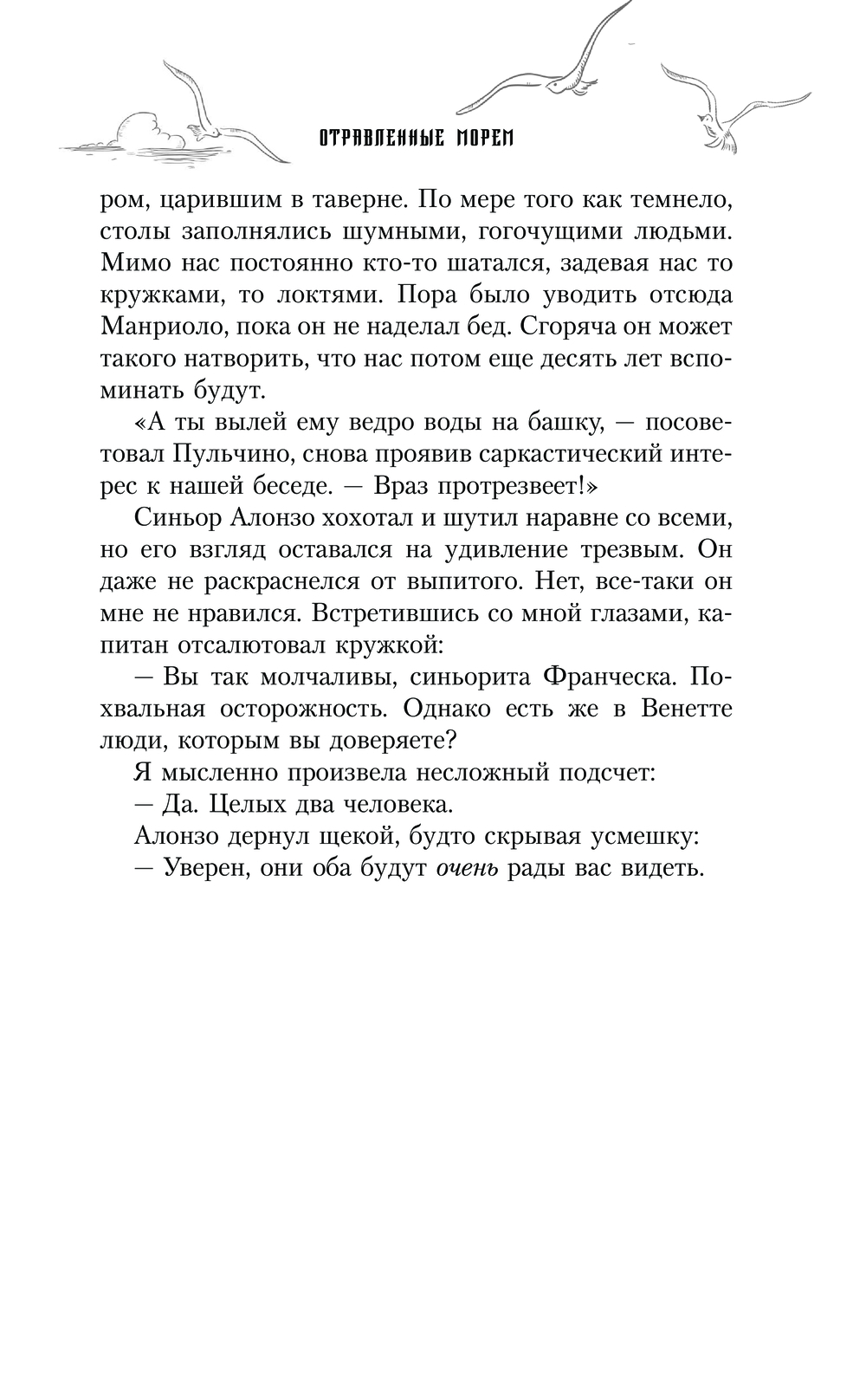 ОТРАВЛЕННЫЕ МОРЕМ

ром, царившим в таверне. По мере того как темнело, столы заполнялись шумными, гогочущими людьми. Мимо нас постоянно кто-то шатался, задевая нас то кружками, то локтями. Пора было уводить отсюда Манриоло, пока он не наделал бед. Сгоряча он может такого натворить, что нас потом еще десять лет вспоминать будут.

«А ты вылей ему ведро воды на башку, — посоветовал Пульчино, снова проявив саркастический интерес к нашей беседе. — Враз протрезвеет!»

Синьор Алонзо хохотал и шутил наравне со всеми, но его взгляд оставался на удивление трезвым. Он даже не раскраснелся от выпитого. Нет, все-таки он мне не нравился. Встретившись со мной глазами, капитан отсалютовал кружкой:

— Вы так молчаливы, синьорита Франческа. Похвальная осторожность. Однако есть же в Венетте люди, которым вы доверяете?

Я мысленно произвела несложный подсчет:

— Да. Целых два человека.

Алонзо дернул щекой, будто скрывая усмешку:

— Уверен, они оба будут очень рады вас видеть.